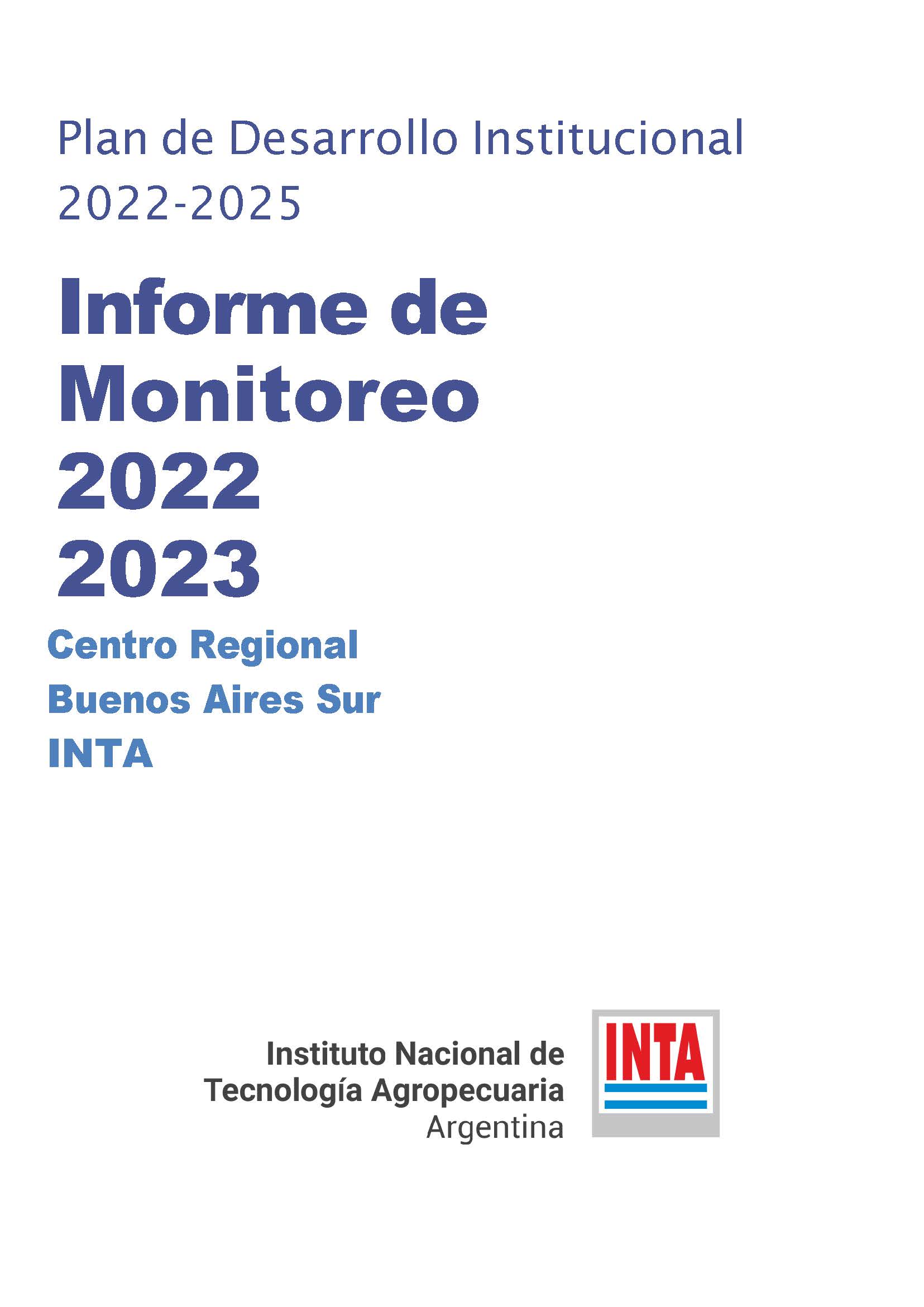 Plan de Desarrollo Institucional
2022-2025

Informe de
Monitoreo
2022
2023

Centro Regional
Buenos Aires Sur
INTA

Instituto Nacional de
Tecnología Agropecuaria
Argentina

INTA